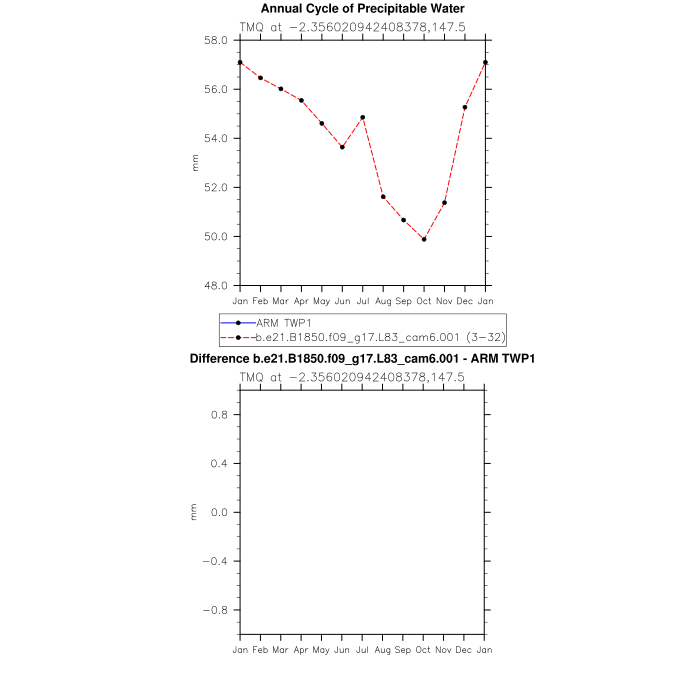 Annual Cycle of Precipitable Water
TMQ at −2.356020942408378,147.5

58.0
56.0
54.0
52.0
50.0
48.0

mm

Jan Feb Mar Apr May Jun Jul Aug Sep Oct Nov Dec Jan

ARM TWP1
b.e21.B1850.f09_g17.L83_cam6.001 (3−32)

Difference b.e21.B1850.f09_g17.L83_cam6.001 - ARM TWP1
TMQ at −2.356020942408378,147.5

0.8
0.4
0.0
−0.4
−0.8

mm

Jan Feb Mar Apr May Jun Jul Aug Sep Oct Nov Dec Jan